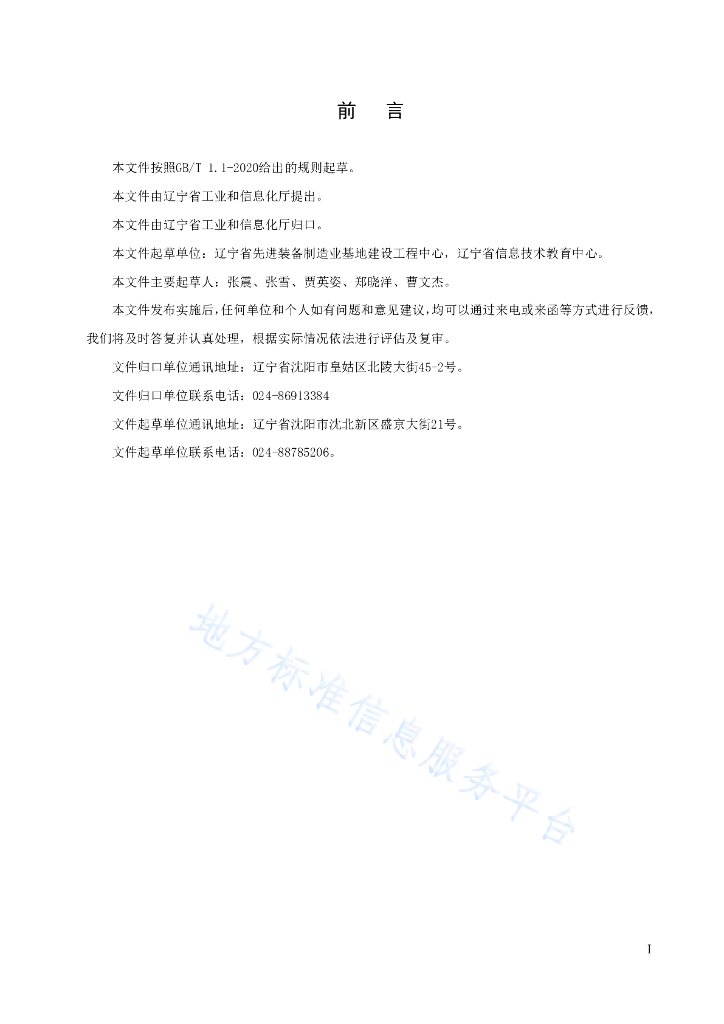 前　言

本文件按照GB/T 1.1-2020给出的规则起草。

本文件由辽宁省工业和信息化厅提出。

本文件由辽宁省工业和信息化厅归口。

本文件起草单位：辽宁省先进装备制造业基地建设工程中心，辽宁省信息技术教育中心。

本文件主要起草人：张震、张雪、贾英姿、郑晓洋、曹文杰。

本文件发布实施后，任何单位和个人如有问题和意见建议，均可以通过来电或来函等方式进行反馈，我们将及时答复并认真处理，根据实际情况依法进行评估及复审。

文件归口单位通讯地址：辽宁省沈阳市皇姑区北陵大街45-2号。

文件归口单位联系电话：024-86913384

文件起草单位通讯地址：辽宁省沈阳市沈北新区盛京大街21号。

文件起草单位联系电话：024-88785206。

地方标准信息服务平台

I